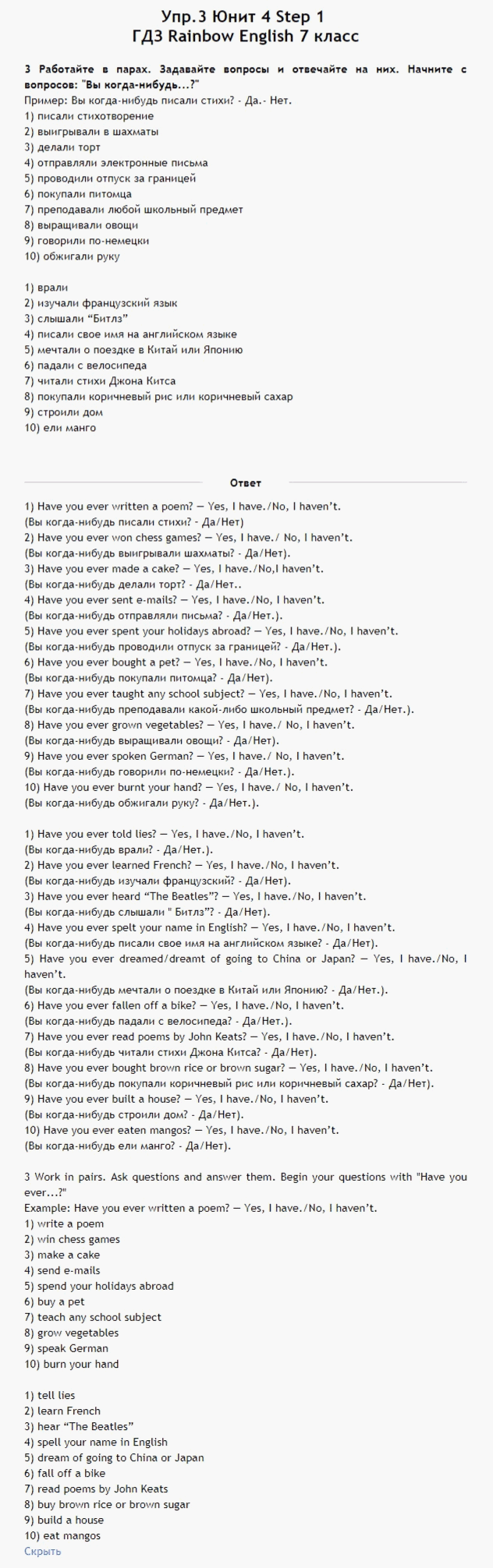 Упр.3 Юнит 4 Step 1
ГДЗ Rainbow English 7 класс

3 Работайте в парах. Задавайте вопросы и отвечайте на них. Начните с вопросов: "Вы когда-нибудь...?"
Пример: Вы когда-нибудь писали стихи? - Да.- Нет.
1) писали стихотворение
2) выигрывали в шахматы
3) делали торт
4) отправляли электронные письма
5) проводили отпуск за границей
6) покупали питомца
7) преподавали любой школьный предмет
8) выращивали овощи
9) говорили по-немецки
10) обжигали руку

1) врали
2) изучали французский язык
3) слышали “Битлз”
4) писали свое имя на английском языке
5) мечтали о поездке в Китай или Японию
6) падали с велосипеда
7) читали стихи Джона Китса
8) покупали коричневый рис или коричневый сахар
9) строили дом
10) ели манго

Ответ

1) Have you ever written a poem? — Yes, I have./No, I haven’t.
(Вы когда-нибудь писали стихи? - Да/Нет)
2) Have you ever won chess games? — Yes, I have./ No, I haven’t.
(Вы когда-нибудь выигрывали шахматы? - Да/Нет).
3) Have you ever made a cake? — Yes, I have./No,I haven’t.
(Вы когда-нибудь делали торт? - Да/Нет..
4) Have you ever sent e-mails? — Yes, I have./No, I haven’t.
(Вы когда-нибудь отправляли письма? - Да/Нет.).
5) Have you ever spent your holidays abroad? — Yes, I have./No, I haven’t.
(Вы когда-нибудь проводили отпуск за границей? - Да/Нет.).
6) Have you ever bought a pet? — Yes, I have./No, I haven’t.
(Вы когда-нибудь покупали питомца? - Да/Нет).
7) Have you ever taught any school subject? — Yes, I have./No, I haven’t.
(Вы когда-нибудь преподавали какой-либо школьный предмет? - Да/Нет.).
8) Have you ever grown vegetables? — Yes, I have./ No, I haven’t.
(Вы когда-нибудь выращивали овощи? - Да/Нет).
9) Have you ever spoken German? — Yes, I have./ No, I haven’t.
(Вы когда-нибудь говорили по-немецки? - Да/Нет.).
10) Have you ever burnt your hand? — Yes, I have./ No, I haven’t.
(Вы когда-нибудь обжигали руку? - Да/Нет.).

1) Have you ever told lies? — Yes, I have./No, I haven’t.
(Вы когда-нибудь врали? - Да/Нет.).
2) Have you ever learned French? — Yes, I have./No, I haven’t.
(Вы когда-нибудь изучали французский? - Да/Нет).
3) Have you ever heard “The Beatles”? — Yes, I have./No, I haven’t.
(Вы когда-нибудь слышали " Битлз”? - Да/Нет).
4) Have you ever spelt your name in English? — Yes, I have./No, I haven’t.
(Вы когда-нибудь писали свое имя на английском языке? - Да/Нет).
5) Have you ever dreamed/dreamt of going to China or Japan? — Yes, I have./No, I haven’t.
(Вы когда-нибудь мечтали о поездке в Китай или Японию? - Да/Нет.).
6) Have you ever fallen off a bike? — Yes, I have./No, I haven’t.
(Вы когда-нибудь падали с велосипеда? - Да/Нет.).
7) Have you ever read poems by John Keats? — Yes, I have./No, I haven’t.
(Вы когда-нибудь читали стихи Джона Китса? - Да/Нет).
8) Have you ever bought brown rice or brown sugar? — Yes, I have./No, I haven’t.
(Вы когда-нибудь покупали коричневый рис или коричневый сахар? - Да/Нет).
9) Have you ever built a house? — Yes, I have./No, I haven’t.
(Вы когда-нибудь строили дом? - Да/Нет).
10) Have you ever eaten mangos? — Yes, I have./No, I haven’t.
(Вы когда-нибудь ели манго? - Да/Нет).

3 Work in pairs. Ask questions and answer them. Begin your questions with "Have you ever...?"
Example: Have you ever written a poem? — Yes, I have./No, I haven’t.
1) write a poem
2) win chess games
3) make a cake
4) send e-mails
5) spend your holidays abroad
6) buy a pet
7) teach any school subject
8) grow vegetables
9) speak German
10) burn your hand

1) tell lies
2) learn French
3) hear “The Beatles”
4) spell your name in English
5) dream of going to China or Japan
6) fall off a bike
7) read poems by John Keats
8) buy brown rice or brown sugar
9) build a house
10) eat mangos
Скрыть